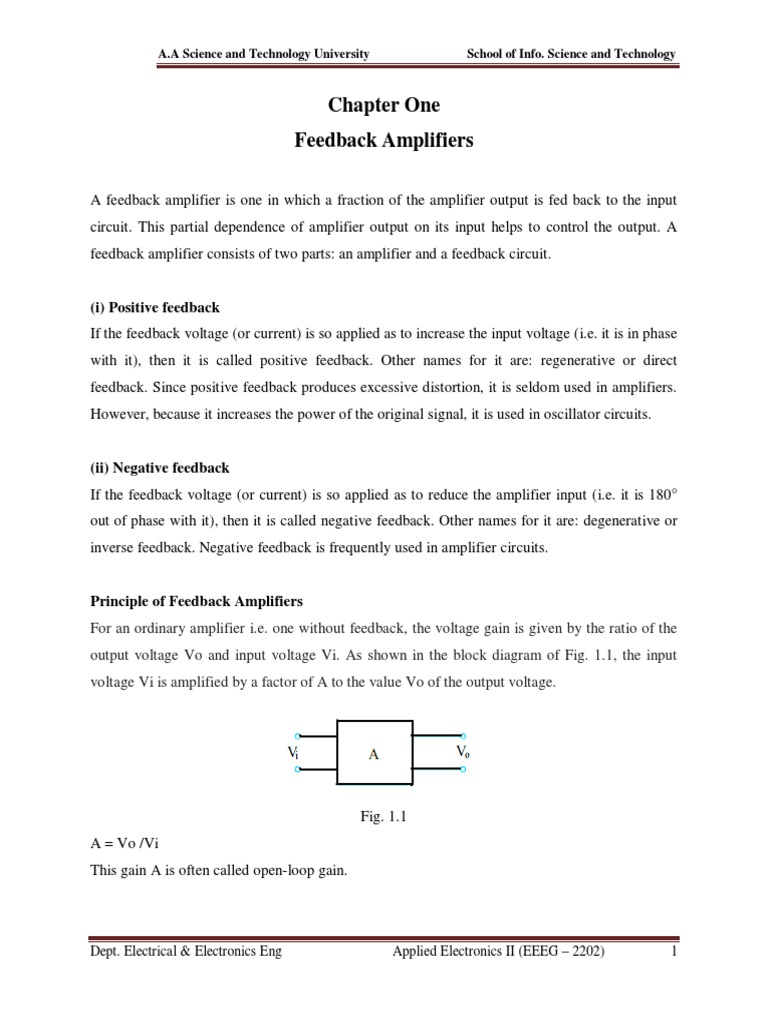 A.A Science and Technology University

School of Info. Science and Technology

Chapter One

Feedback Amplifiers

A feedback amplifier is one in which a fraction of the amplifier output is fed back to the input circuit. This partial dependence of amplifier output on its input helps to control the output. A feedback amplifier consists of two parts: an amplifier and a feedback circuit.

(i) Positive feedback

If the feedback voltage (or current) is so applied as to increase the input voltage (i.e. it is in phase with it), then it is called positive feedback. Other names for it are: regenerative or direct feedback. Since positive feedback produces excessive distortion, it is seldom used in amplifiers. However, because it increases the power of the original signal, it is used in oscillator circuits.

(ii) Negative feedback

If the feedback voltage (or current) is so applied as to reduce the amplifier input (i.e. it is 180° out of phase with it), then it is called negative feedback. Other names for it are: degenerative or inverse feedback. Negative feedback is frequently used in amplifier circuits.

Principle of Feedback Amplifiers

For an ordinary amplifier i.e. one without feedback, the voltage gain is given by the ratio of the output voltage Vo and input voltage Vi. As shown in the block diagram of Fig. 1.1, the input voltage Vi is amplified by a factor of A to the value Vo of the output voltage.

$V_i$ A $V_o$

Fig. 1.1

A = Vo /Vi

This gain A is often called open-loop gain.

Dept. Electrical & Electronics Eng

Applied Electronics II (EEEG – 2202)

1